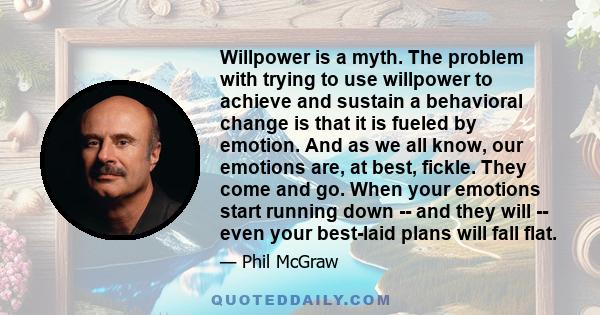 Willpower is a myth. The problem with trying to use willpower to achieve and sustain a behavioral change is that it is fueled by emotion. And as we all know, our emotions are, at best, fickle. They come and go. When your emotions start running down -- and they will -- even your best-laid plans will fall flat.

— Phil McGraw

QUOTEDDAILY.COM